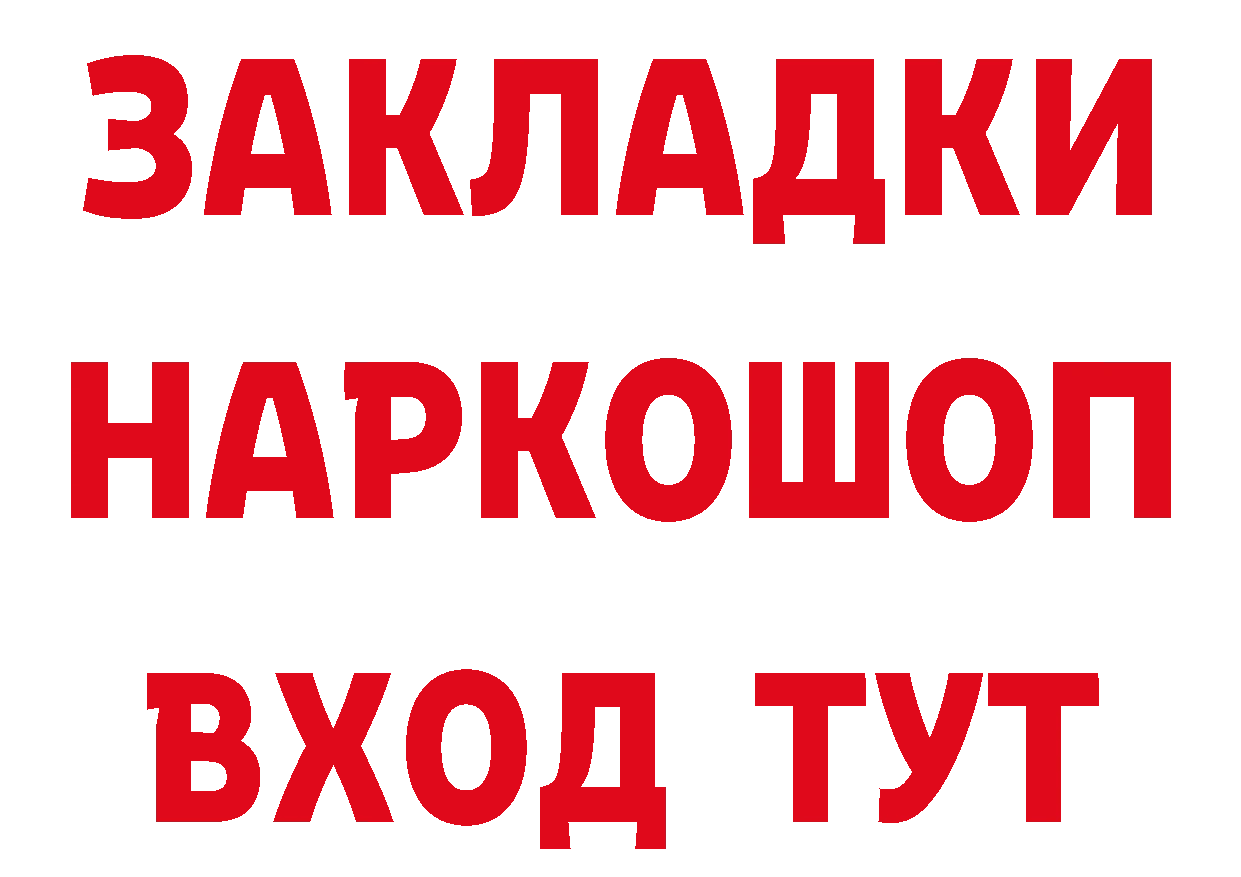 ЗАКЛАДКИ НАРКОШОП ВХОД ТУТ